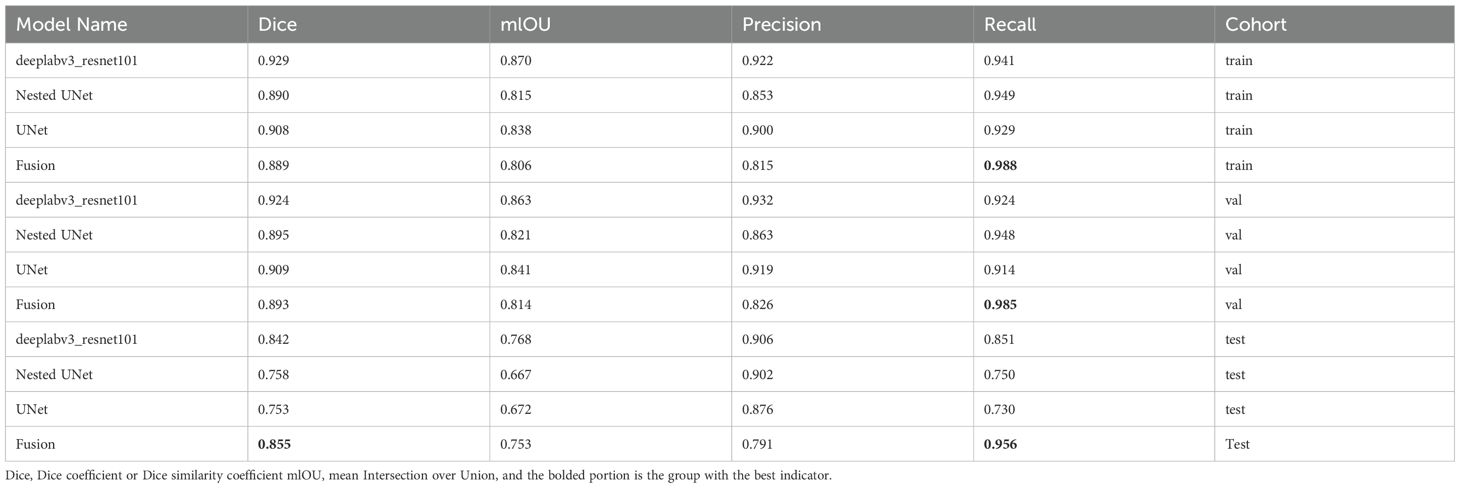 | Model Name | Dice | mIOU | Precision | Recall | Cohort |
|---|---|---|---|---|---|
| deeplabv3_resnet101 | 0.929 | 0.870 | 0.922 | 0.941 | train |
| Nested UNet | 0.890 | 0.815 | 0.853 | 0.949 | train |
| UNet | 0.908 | 0.838 | 0.900 | 0.929 | train |
| Fusion | 0.889 | 0.806 | 0.815 | **0.988** | train |
| deeplabv3_resnet101 | 0.924 | 0.863 | 0.932 | 0.924 | val |
| Nested UNet | 0.895 | 0.821 | 0.863 | 0.948 | val |
| UNet | 0.909 | 0.841 | 0.919 | 0.914 | val |
| Fusion | 0.893 | 0.814 | 0.826 | **0.985** | val |
| deeplabv3_resnet101 | 0.842 | 0.768 | 0.906 | 0.851 | test |
| Nested UNet | 0.758 | 0.667 | 0.902 | 0.750 | test |
| UNet | 0.753 | 0.672 | 0.876 | 0.730 | test |
| Fusion | **0.855** | 0.753 | 0.791 | **0.956** | Test |

Dice, Dice coefficient or Dice similarity coefficient mIOU, mean Intersection over Union, and the bolded portion is the group with the best indicator.